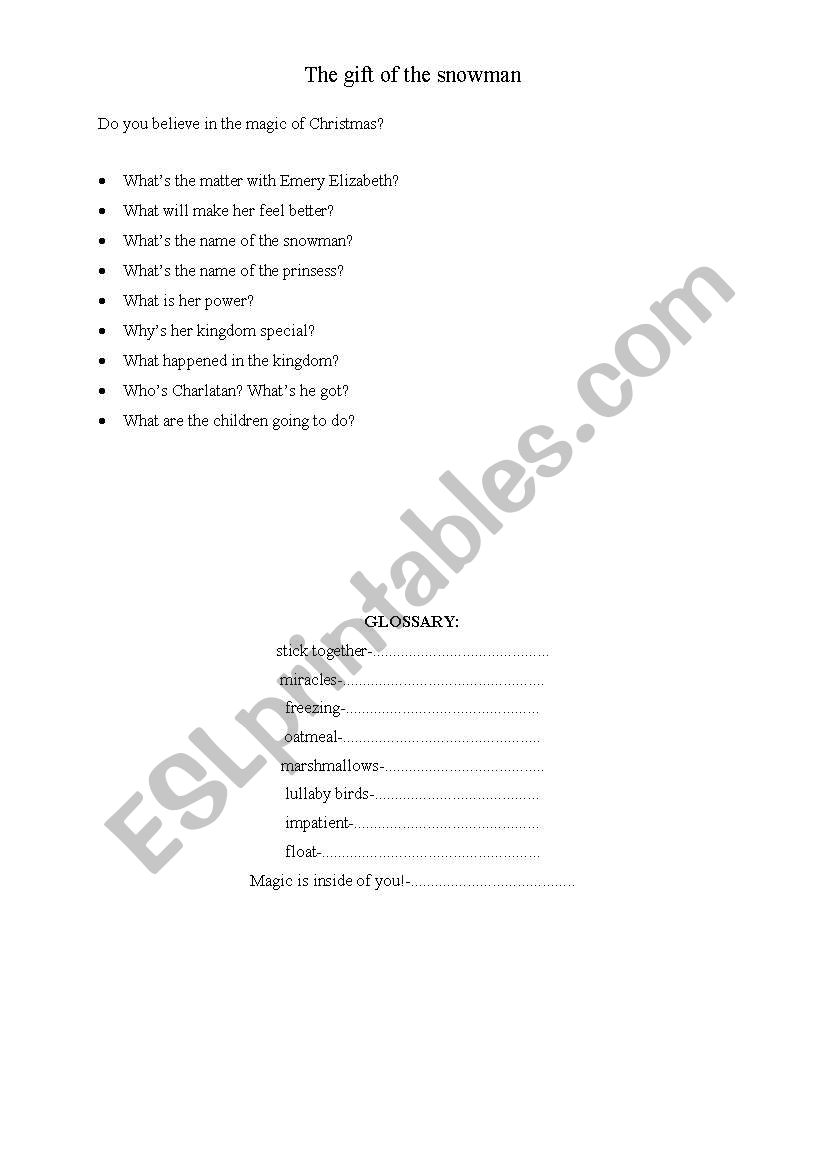 The gift of the snowman

Do you believe in the magic of Christmas?

• What's the matter with Emery Elizabeth?
• What will make her feel better?
• What's the name of the snowman?
• What's the name of the prinsess?
• What is her power?
• Why's her kingdom special?
• What happened in the kingdom?
• Who's Charlatan? What's he got?
• What are the children going to do?

GLOSSARY:
stick together-____
miracles-____
freezing-____
oatmeal-____
marshmallows-____
lullaby birds-____
impatient-____
float-____
Magic is inside of you!-____

ESLprintables.com